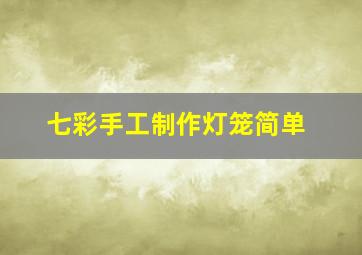 七彩手工制作灯笼简单